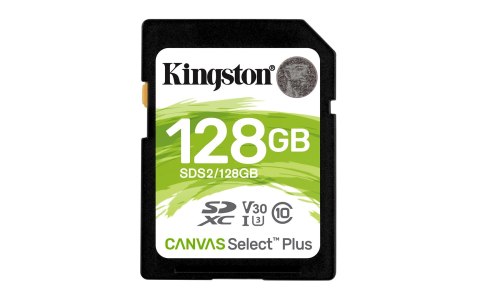 Kingston®

128GB
SDS2/128GB

SD XC V30 I 3 10

CANVAS Select™ Plus